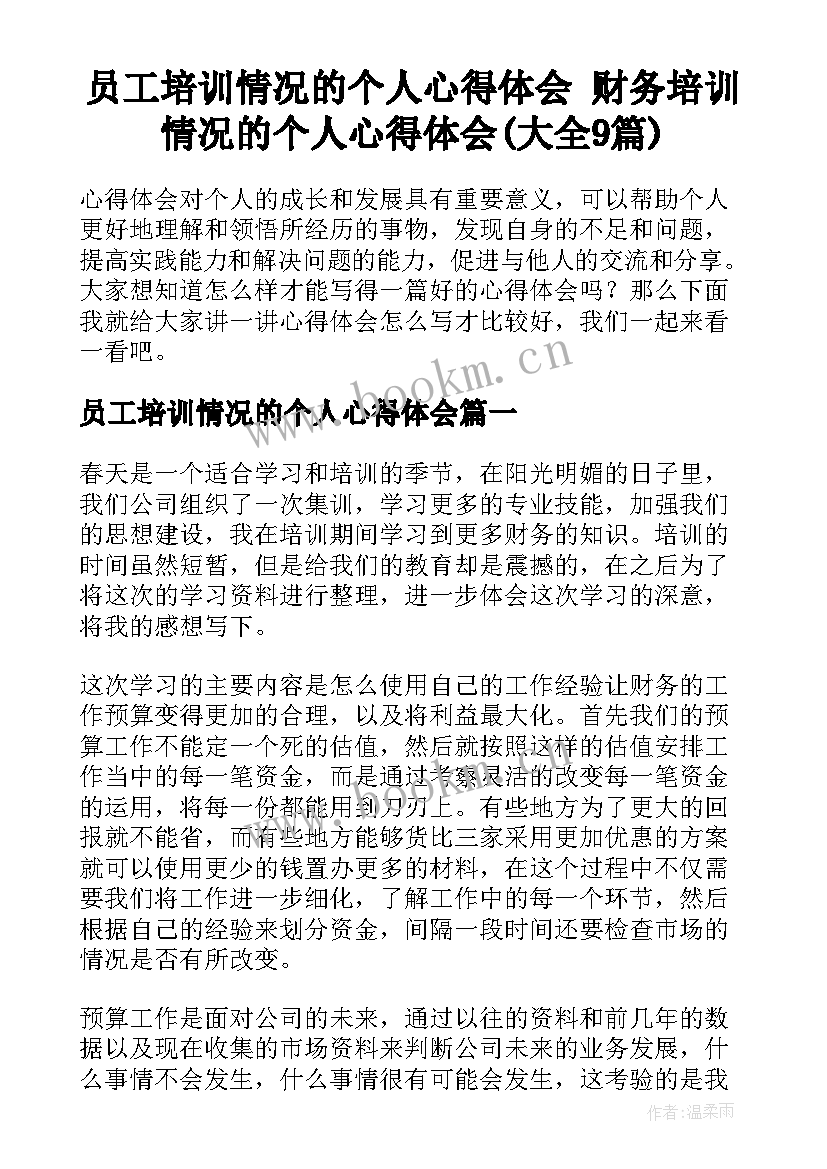 员工培训情况的个人心得体会 财务培训情况的个人心得体会(大全9篇)

心得体会对个人的成长和发展具有重要意义，可以帮助个人更好地理解和领悟所经历的事物，发现自身的不足和问题，提高实践能力和解决问题的能力，促进与他人的交流和分享。大家想知道怎么样才能写得一篇好的心得体会吗？那么下面我就给大家讲一讲心得体会怎么写才比较好，我们一起来看一看吧。

www.bookm.cn

员工培训情况的个人心得体会篇一

春天是一个适合学习和培训的季节，在阳光明媚的日子里，我们公司组织了一次集训，学习更多的专业技能，加强我们的思想建设，我在培训期间学习到更多财务的知识。培训的时间虽然短暂，但是给我们的教育却是震撼的，在之后为了将这次的学习资料进行整理，进一步体会这次学习的深意，将我的感想写下。

这次学习的主要内容是怎么使用自己的工作经验让财务的工作预算变得更加的合理，以及将利益最大化。首先我们的预算工作不能定一个死的估值，然后就按照这样的估值安排工作当中的每一笔资金，而是通过考察灵活的改变每一笔资金的运用，将每一份都能用到刀刃上。有些地方为了更大的回报就不能省，而有些地方能够货比三家采用更加优惠的方案就可以使用更少的钱置办更多的材料，在这个过程中不仅需要我们将工作进一步细化，了解工作中的每一个环节，然后根据自己的经验来划分资金，间隔一段时间还要检查市场的情况是否有所改变。

预算工作是面对公司的未来，通过以往的资料和前几年的数据以及现在收集的市场资料来判断公司未来的业务发展，什么事情不会发生，什么事情很有可能会发生，这考验的是我

作者：温柔雨